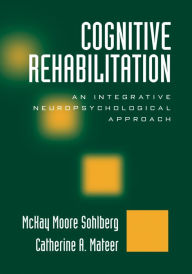 COGNITIVE REHABILITATION

AN INTEGRATIVE NEUROPSYCHOLOGICAL APPROACH

McKay Moore Sohlberg
Catherine A. Mateer